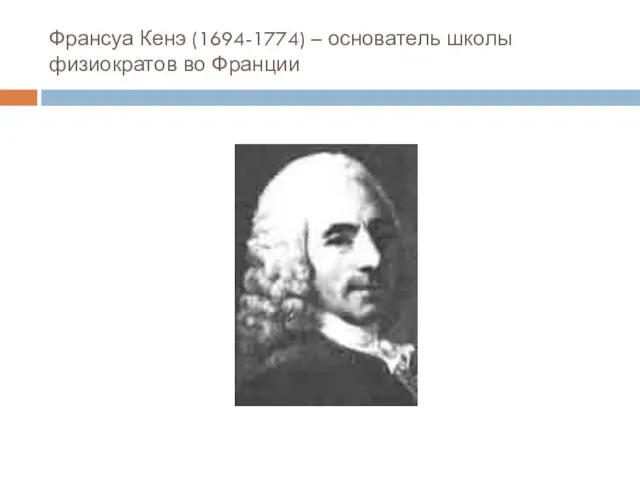 Франсуа Кенэ (1694-1774) – основатель школы физиократов во Франции